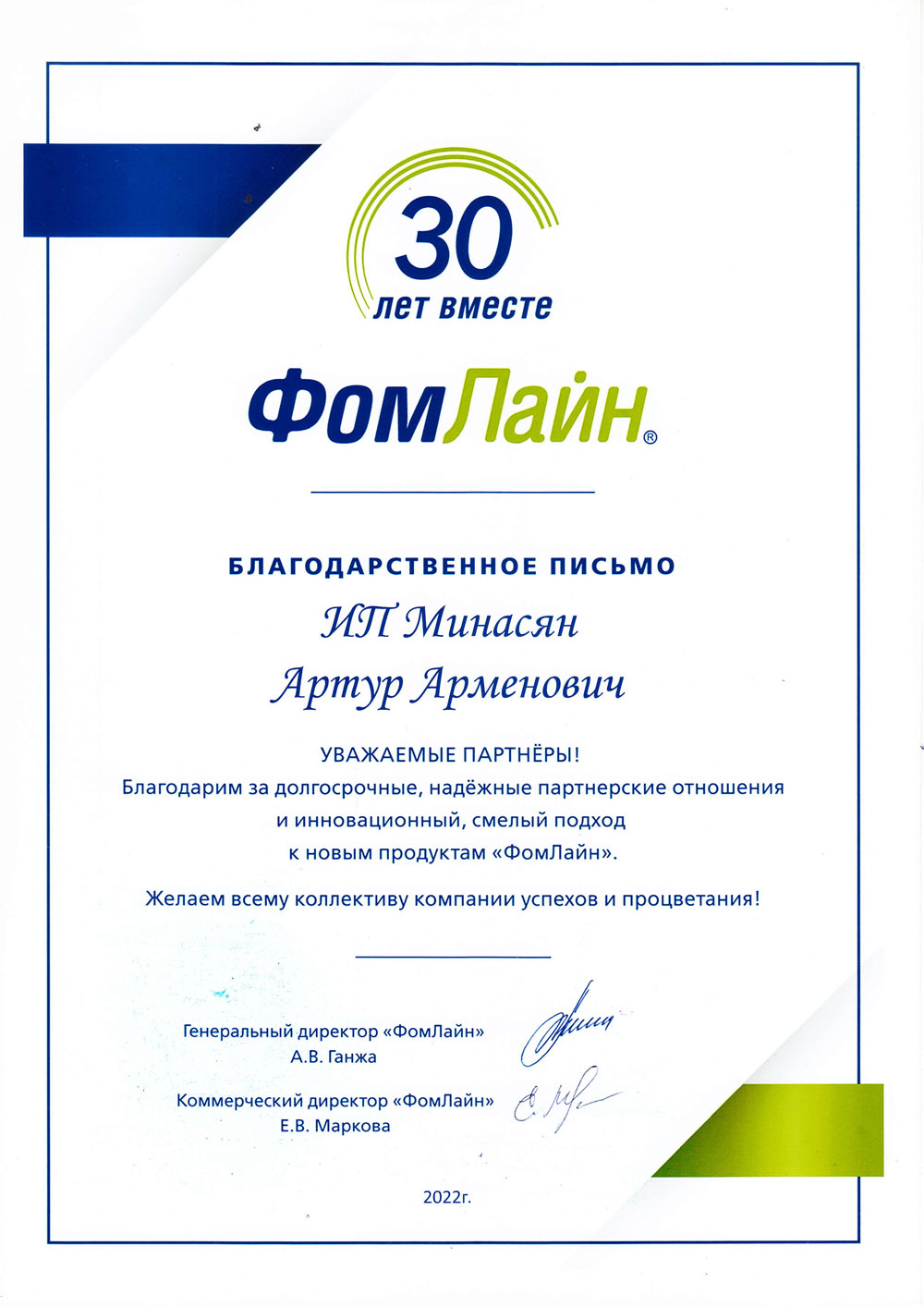 30
лет вместе

ФомЛайн®

БЛАГОДАРСТВЕННОЕ ПИСЬМО

ИП Минасян
Артур Арменович

УВАЖАЕМЫЕ ПАРТНЁРЫ!
Благодарим за долгосрочные, надёжные партнерские отношения и инновационный, смелый подход к новым продуктам «ФомЛайн».

Желаем всему коллективу компании успехов и процветания!

Генеральный директор «ФомЛайн»
А.В. Ганжа

Коммерческий директор «ФомЛайн»
Е.В. Маркова

2022г.